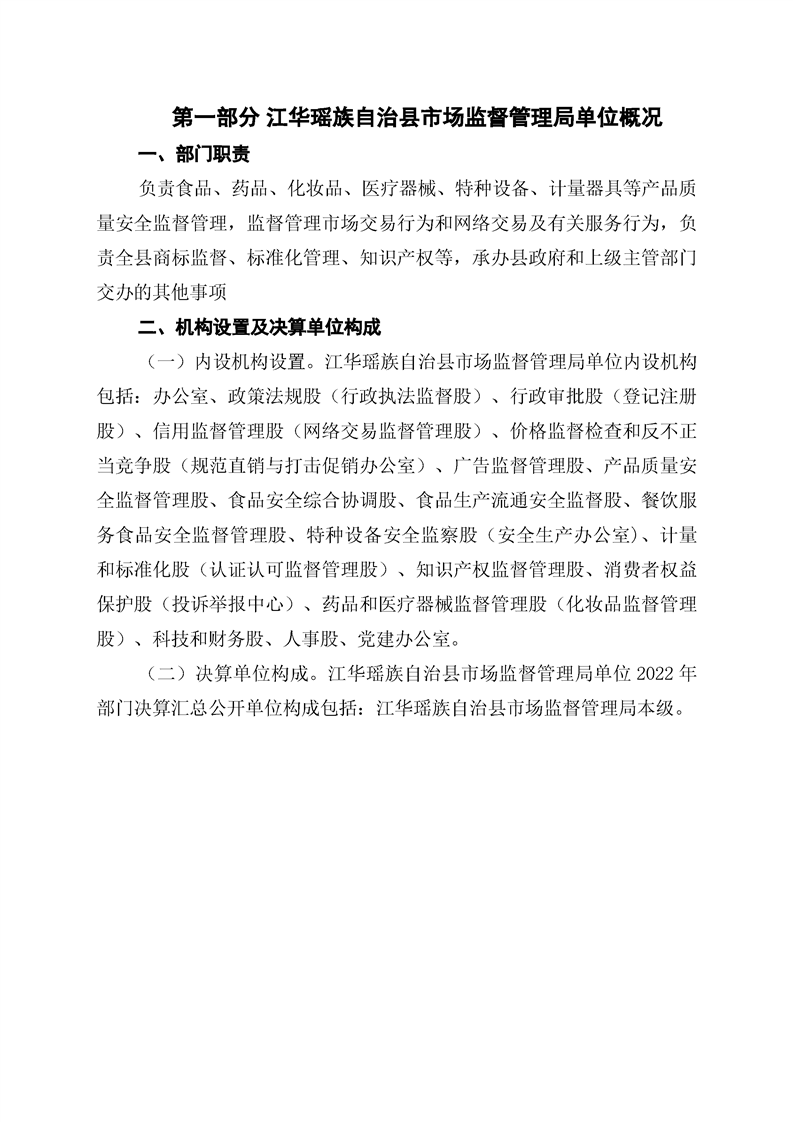 第一部分 江华瑶族自治县市场监督管理局单位概况

一、部门职责

负责食品、药品、化妆品、医疗器械、特种设备、计量器具等产品质量安全监督管理，监督管理市场交易行为和网络交易及有关服务行为，负责全县商标监督、标准化管理、知识产权等，承办县政府和上级主管部门交办的其他事项

二、机构设置及决算单位构成

（一）内设机构设置。江华瑶族自治县市场监督管理局单位内设机构包括：办公室、政策法规股（行政执法监督股）、行政审批股（登记注册股）、信用监督管理股（网络交易监督管理股）、价格监督检查和反不正当竞争股（规范直销与打击促销办公室）、广告监督管理股、产品质量安全监督管理股、食品安全综合协调股、食品生产流通安全监督股、餐饮服务食品安全监督管理股、特种设备安全监察股（安全生产办公室）、计量和标准化股（认证认可监督管理股）、知识产权监督管理股、消费者权益保护股（投诉举报中心）、药品和医疗器械监督管理股（化妆品监督管理股）、科技和财务股、人事股、党建办公室。

（二）决算单位构成。江华瑶族自治县市场监督管理局单位 2022 年部门决算汇总公开单位构成包括：江华瑶族自治县市场监督管理局本级。